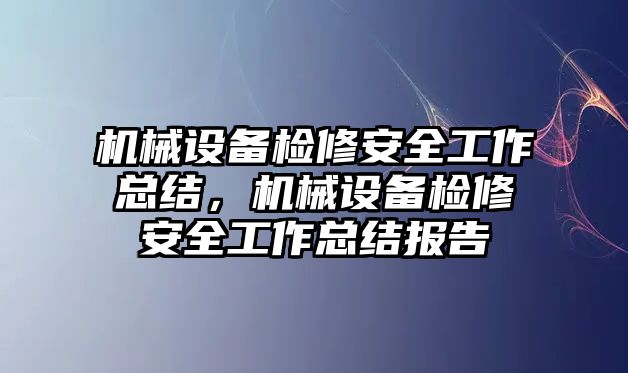 机械设备检修安全工作总结，机械设备检修安全工作总结报告